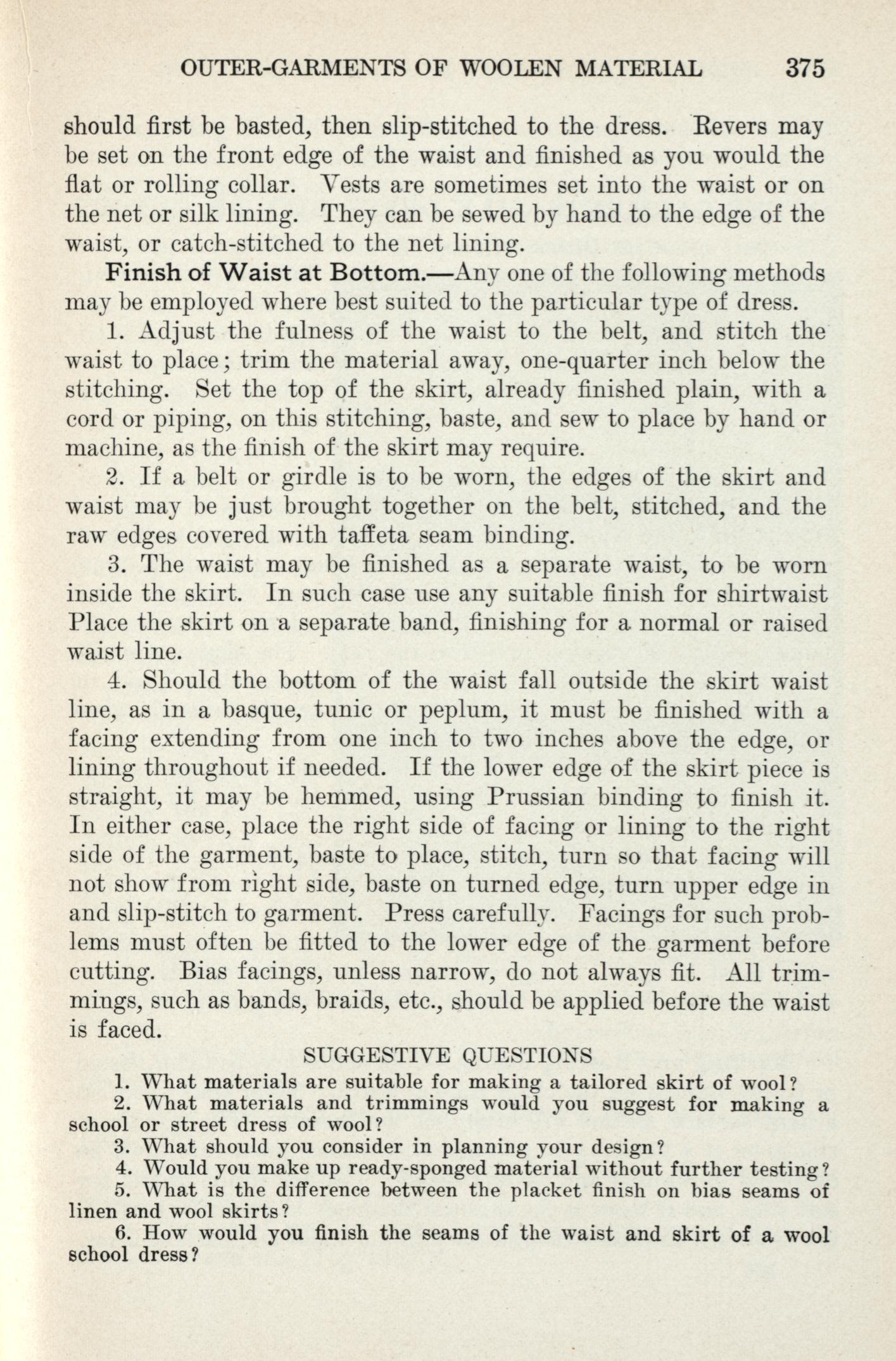 OUTER-GARMENTS OF WOOLEN MATERIAL 375

should first be basted, then slip-stitched to the dress. Revers may be set on the front edge of the waist and finished as you would the flat or rolling collar. Vests are sometimes set into the waist or on the net or silk lining. They can be sewed by hand to the edge of the waist, or catch-stitched to the net lining.

Finish of Waist at Bottom.—Any one of the following methods may be employed where best suited to the particular type of dress.

1. Adjust the fulness of the waist to the belt, and stitch the waist to place; trim the material away, one-quarter inch below the stitching. Set the top of the skirt, already finished plain, with a cord or piping, on this stitching, baste, and sew to place by hand or machine, as the finish of the skirt may require.

2. If a belt or girdle is to be worn, the edges of the skirt and waist may be just brought together on the belt, stitched, and the raw edges covered with taffeta seam binding.

3. The waist may be finished as a separate waist, to be worn inside the skirt. In such case use any suitable finish for shirtwaist Place the skirt on a separate band, finishing for a normal or raised waist line.

4. Should the bottom of the waist fall outside the skirt waist line, as in a basque, tunic or peplum, it must be finished with a facing extending from one inch to two inches above the edge, or lining throughout if needed. If the lower edge of the skirt piece is straight, it may be hemmed, using Prussian binding to finish it. In either case, place the right side of facing or lining to the right side of the garment, baste to place, stitch, turn so that facing will not show from right side, baste on turned edge, turn upper edge in and slip-stitch to garment. Press carefully. Facings for such problems must often be fitted to the lower edge of the garment before cutting. Bias facings, unless narrow, do not always fit. All trimmings, such as bands, braids, etc., should be applied before the waist is faced.

SUGGESTIVE QUESTIONS

1. What materials are suitable for making a tailored skirt of wool?
2. What materials and trimmings would you suggest for making a school or street dress of wool?
3. What should you consider in planning your design?
4. Would you make up ready-sponged material without further testing?
5. What is the difference between the placket finish on bias seams of linen and wool skirts?
6. How would you finish the seams of the waist and skirt of a wool school dress?